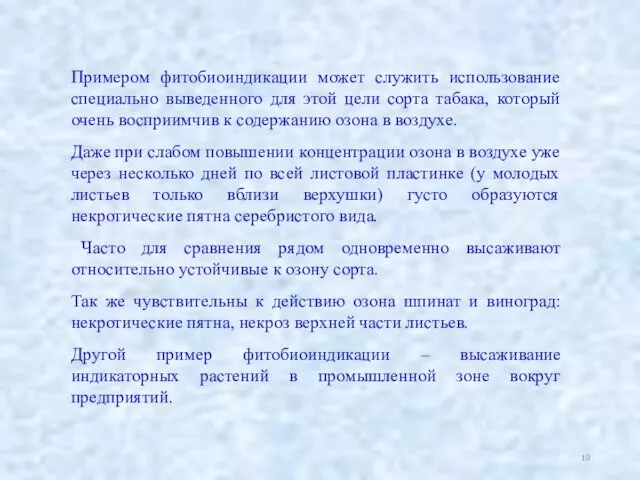 Примером фитобиоиндикации может служить использование специально выведенного для этой цели сорта табака, который очень восприимчив к содержанию озона в воздухе.

Даже при слабом повышении концентрации озона в воздухе уже через несколько дней по всей листовой пластинке (у молодых листьев только вблизи верхушки) густо образуются некротические пятна серебристого вида.

Часто для сравнения рядом одновременно высаживают относительно устойчивые к озону сорта.

Так же чувствительны к действию озона шпинат и виноград: некротические пятна, некроз верхней части листьев.

Другой пример фитобиоиндикации – высаживание индикаторных растений в промышленной зоне вокруг предприятий.

10